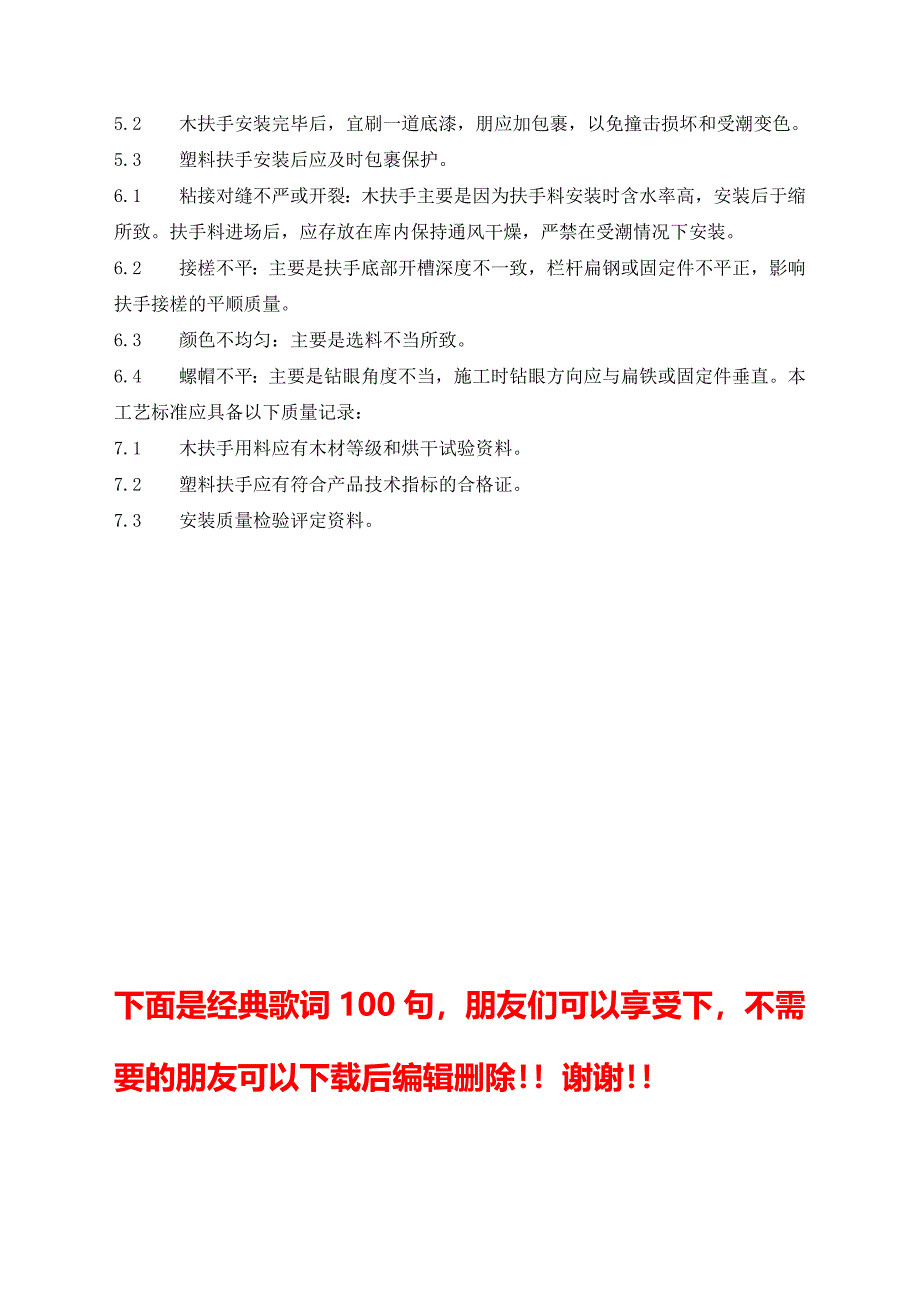 5.2　　木扶手安装完毕后，宜刷一道底漆，朋应加包裹，以免撞击损坏和受潮变色。

5.3　　塑料扶手安装后应及时包裹保护。

6.1　　粘接对缝不严或开裂：木扶手主要是因为扶手料安装时含水率高，安装后于缩所致。扶手料进场后，应存放在库内保持通风干燥，严禁在受潮情况下安装。

6.2　　接槎不平：主要是扶手底部开槽深度不一致，栏杆扁钢或固定件不平正，影响扶手接槎的平顺质量。

6.3　　颜色不均匀：主要是选料不当所致。

6.4　　螺帽不平：主要是钻眼角度不当，施工时钻眼方向应与扁铁或固定件垂直。本工艺标准应具备以下质量记录：

7.1　　木扶手用料应有木材等级和烘干试验资料。

7.2　　塑料扶手应有符合产品技术指标的合格证。

7.3　　安装质量检验评定资料。

下面是经典歌词 100 句，朋友们可以享受下，不需要的朋友可以下载后编辑删除!！谢谢!！